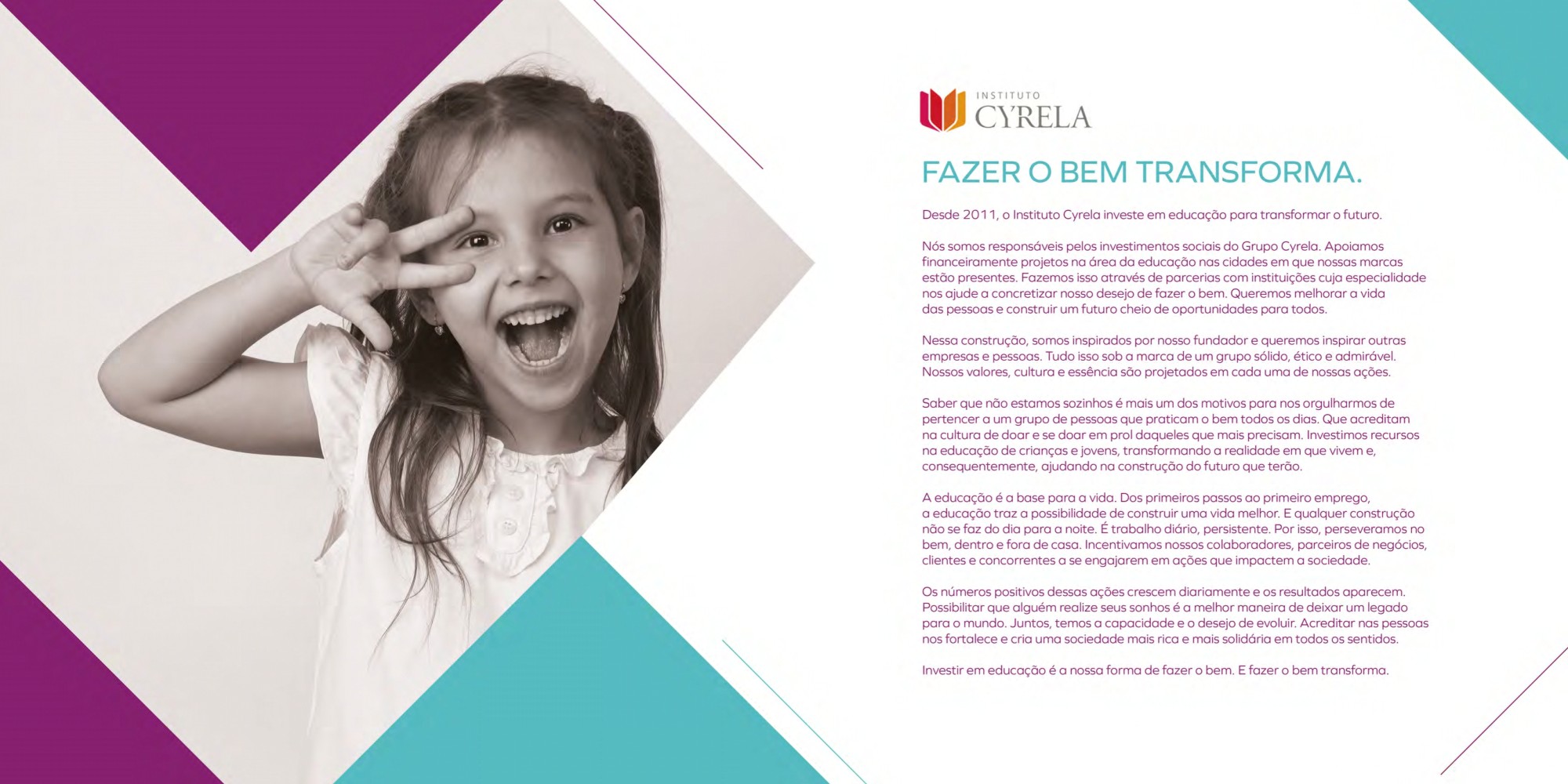 INSTITUTO
CYRELA

FAZER O BEM TRANSFORMA.

Desde 2011, o Instituto Cyrela investe em educação para transformar o futuro.

Nós somos responsáveis pelos investimentos sociais do Grupo Cyrela. Apoiamos financeiramente projetos na área da educação nas cidades em que nossas marcas estão presentes. Fazemos isso através de parcerias com instituições cuja especialidade nos ajude a concretizar nosso desejo de fazer o bem. Queremos melhorar a vida das pessoas e construir um futuro cheio de oportunidades para todos.

Nessa construção, somos inspirados por nosso fundador e queremos inspirar outras empresas e pessoas. Tudo isso sob a marca de um grupo sólido, ético e admirável. Nossos valores, cultura e essência são projetados em cada uma de nossas ações.

Saber que não estamos sozinhos é mais um dos motivos para nos orgulharmos de pertencer a um grupo de pessoas que praticam o bem todos os dias. Que acreditam na cultura de doar e se doar em prol daqueles que mais precisam. Investimos recursos na educação de crianças e jovens, transformando a realidade em que vivem e, consequentemente, ajudando na construção do futuro que terão.

A educação é a base para a vida. Dos primeiros passos ao primeiro emprego, a educação traz a possibilidade de construir uma vida melhor. E qualquer construção não se faz do dia para a noite. É trabalho diário, persistente. Por isso, perseveramos no bem, dentro e fora de casa. Incentivamos nossos colaboradores, parceiros de negócios, clientes e concorrentes a se engajarem em ações que impactem a sociedade.

Os números positivos dessas ações crescem diariamente e os resultados aparecem. Possibilitar que alguém realize seus sonhos é a melhor maneira de deixar um legado para o mundo. Juntos, temos a capacidade e o desejo de evoluir. Acreditar nas pessoas nos fortalece e cria uma sociedade mais rica e mais solidária em todos os sentidos.

Investir em educação é a nossa forma de fazer o bem. E fazer o bem transforma.